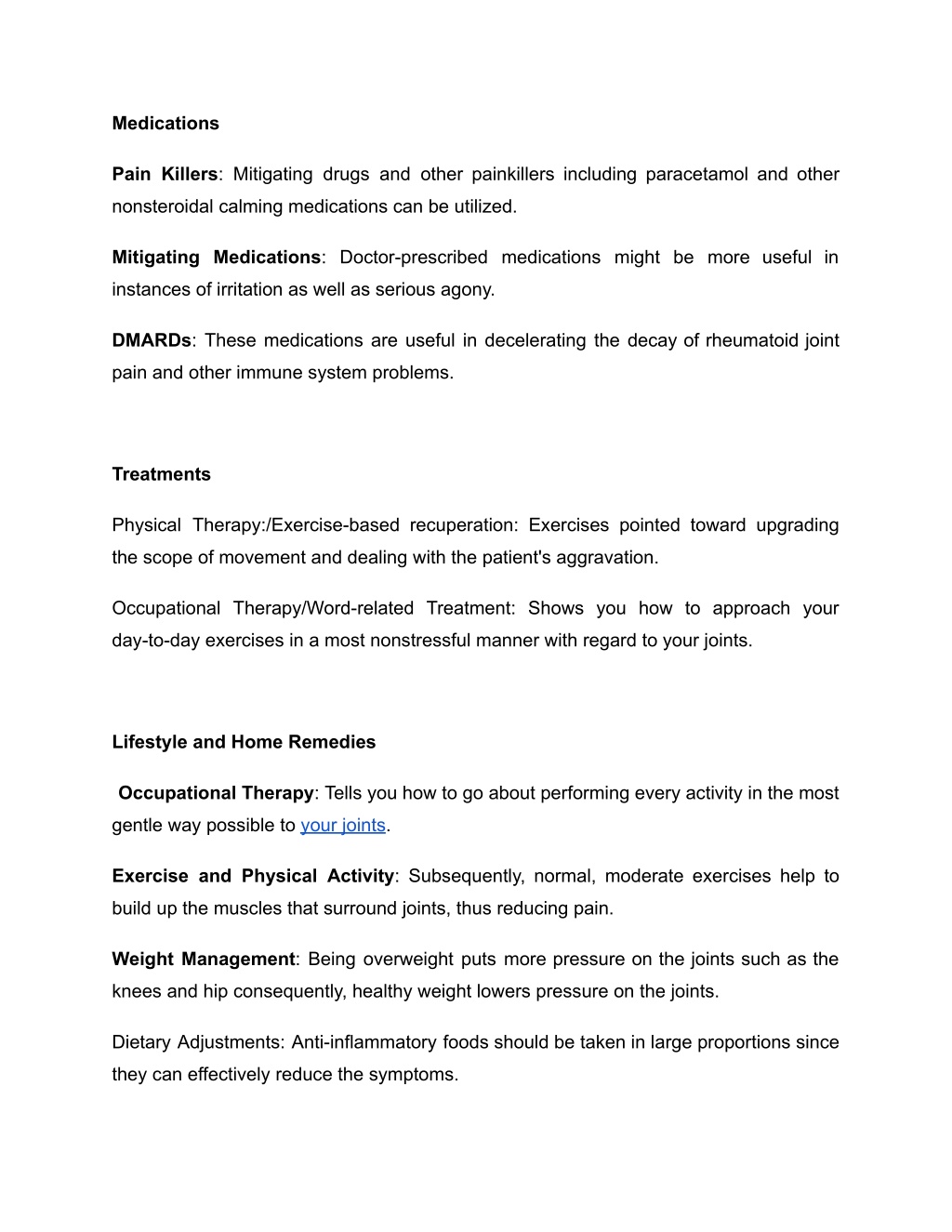 Medications

Pain Killers: Mitigating drugs and other painkillers including paracetamol and other nonsteroidal calming medications can be utilized.

Mitigating Medications: Doctor-prescribed medications might be more useful in instances of irritation as well as serious agony.

DMARDs: These medications are useful in decelerating the decay of rheumatoid joint pain and other immune system problems.

Treatments

Physical Therapy:/Exercise-based recuperation: Exercises pointed toward upgrading the scope of movement and dealing with the patient's aggravation.

Occupational Therapy/Word-related Treatment: Shows you how to approach your day-to-day exercises in a most nonstressful manner with regard to your joints.

Lifestyle and Home Remedies

Occupational Therapy: Tells you how to go about performing every activity in the most gentle way possible to your joints.

Exercise and Physical Activity: Subsequently, normal, moderate exercises help to build up the muscles that surround joints, thus reducing pain.

Weight Management: Being overweight puts more pressure on the joints such as the knees and hip consequently, healthy weight lowers pressure on the joints.

Dietary Adjustments: Anti-inflammatory foods should be taken in large proportions since they can effectively reduce the symptoms.